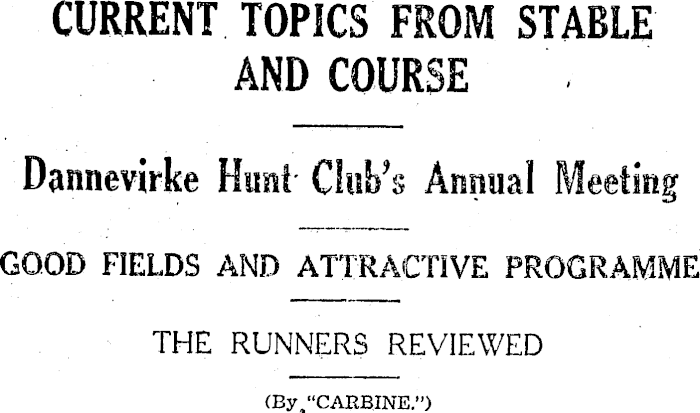 CURRENT TOPICS FROM STABLE AND COURSE

Dannevirke Hunt Club's Annual Meeting

GOOD FIELDS AND ATTRACTIVE PROGRAMME

THE RUNNERS REVIEWED

(By "CARBINE.")